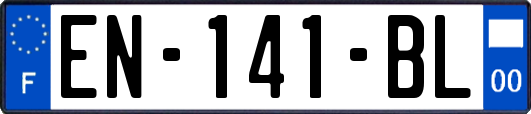 F

EN-141-BL

00